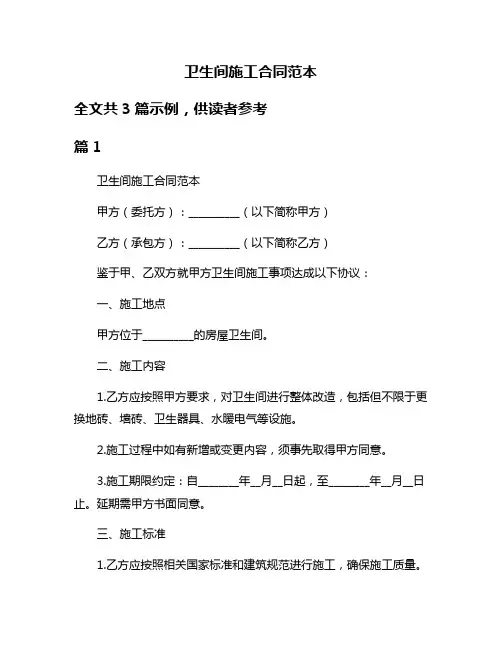 卫生间施工合同范本

全文共 3 篇示例，供读者参考

篇 1

卫生间施工合同范本

甲方（委托方）：__________（以下简称甲方）

乙方（承包方）：__________（以下简称乙方）

鉴于甲、乙双方就甲方卫生间施工事项达成以下协议：

一、施工地点

甲方位于__________的房屋卫生间。

二、施工内容

1.乙方应按照甲方要求，对卫生间进行整体改造，包括但不限于更换地砖、墙砖、卫生器具、水暖电气等设施。

2.施工过程中如有新增或变更内容，须事先取得甲方同意。

3.施工期限约定：自________年__月__日起，至________年__月__日止。延期需甲方书面同意。

三、施工标准

1.乙方应按照相关国家标准和建筑规范进行施工，确保施工质量。